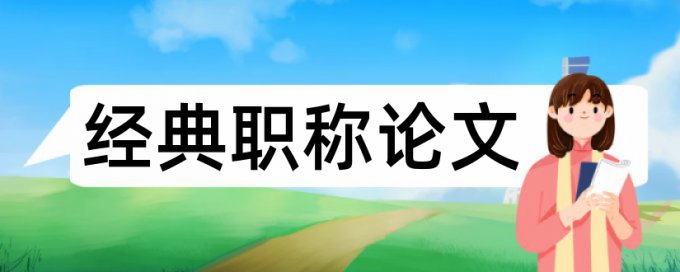 经典职称论文